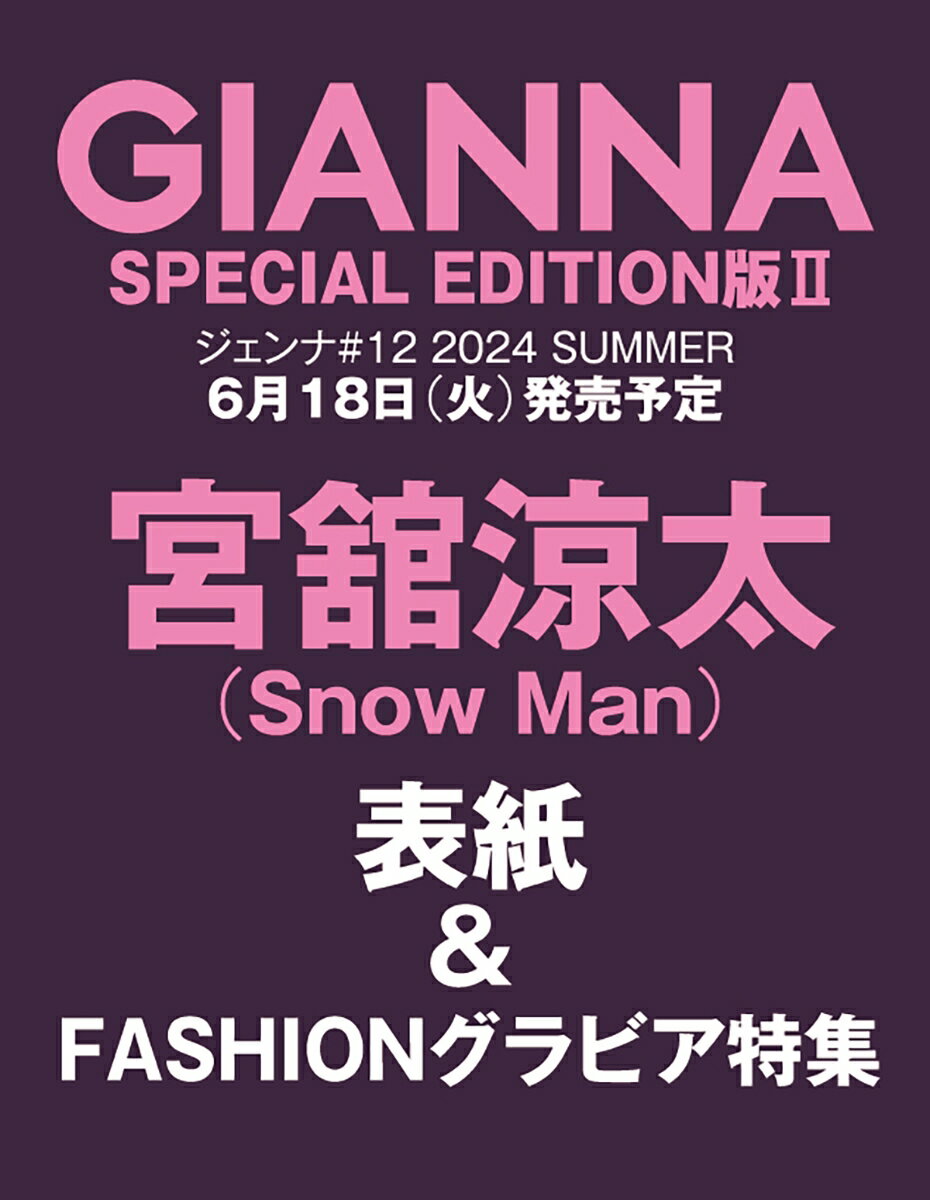 GIANNA
SPECIAL EDITION版Ⅱ
ジェンナ#12 2024 SUMMER
6月18日（火）発売予定

宮舘涼太
（Snow Man）

表紙
＆
FASHIONグラビア特集